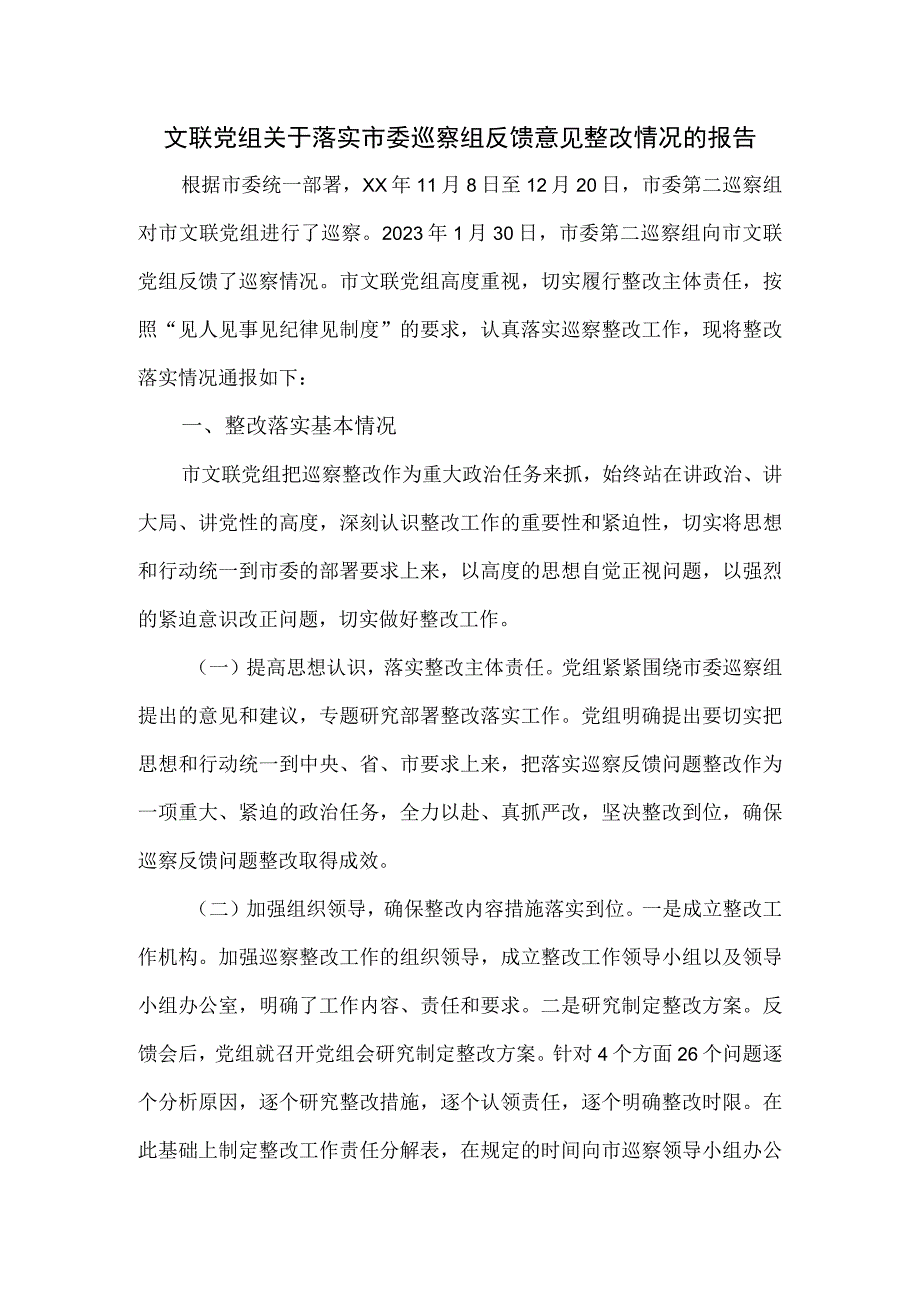 文联党组关于落实市委巡察组反馈意见整改情况的报告

根据市委统一部署，XX年11月8日至12月20日，市委第二巡察组对市文联党组进行了巡察。2023年1月30日，市委第二巡察组向市文联党组反馈了巡察情况。市文联党组高度重视，切实履行整改主体责任，按照“见人见事见纪律见制度”的要求，认真落实巡察整改工作，现将整改落实情况通报如下：

一、整改落实基本情况

市文联党组把巡察整改作为重大政治任务来抓，始终站在讲政治、讲大局、讲党性的高度，深刻认识整改工作的重要性和紧迫性，切实将思想和行动统一到市委的部署要求上来，以高度的思想自觉正视问题，以强烈的紧迫意识改正问题，切实做好整改工作。

（一）提高思想认识，落实整改主体责任。党组紧紧围绕市委巡察组提出的意见和建议，专题研究部署整改落实工作。党组明确提出要切实把思想和行动统一到中央、省、市要求上来，把落实巡察反馈问题整改作为一项重大、紧迫的政治任务，全力以赴、真抓严改，坚决整改到位，确保巡察反馈问题整改取得成效。

（二）加强组织领导，确保整改内容措施落实到位。一是成立整改工作机构。加强巡察整改工作的组织领导，成立整改工作领导小组以及领导小组办公室，明确了工作内容、责任和要求。二是研究制定整改方案。反馈会后，党组就召开党组会研究制定整改方案。针对4个方面26个问题逐个分析原因，逐个研究整改措施，逐个认领责任，逐个明确整改时限。在此基础上制定整改工作责任分解表，在规定的时间向市巡察领导小组办公